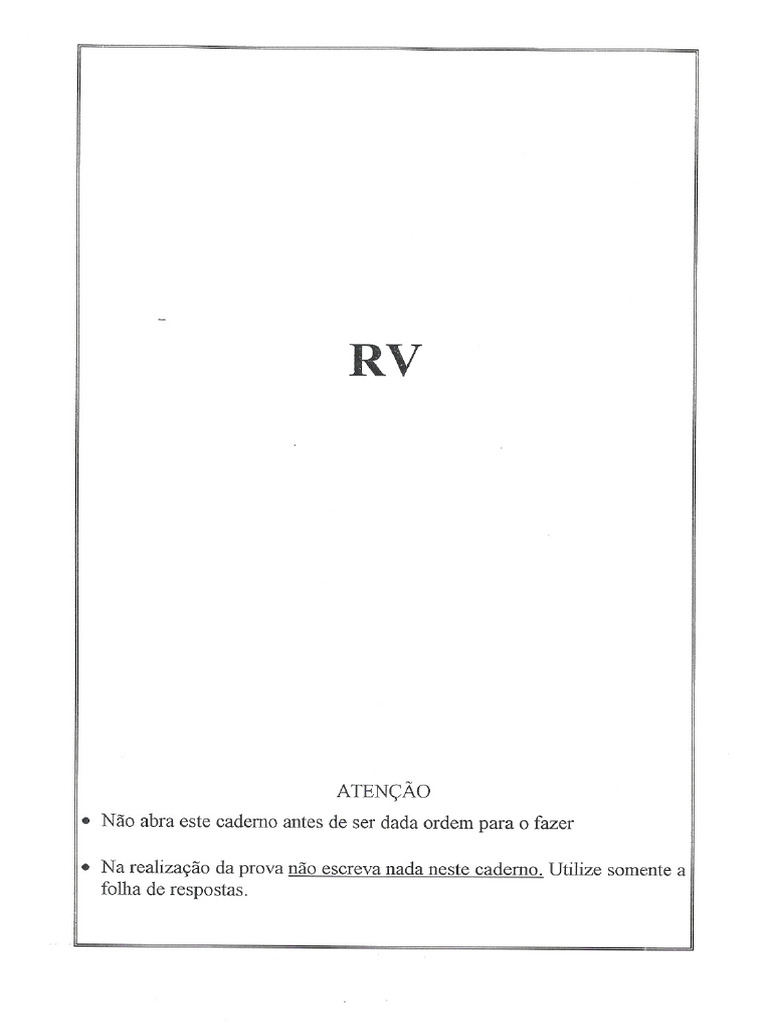 RV

ATENÇÃO

• Não abra este caderno antes de ser dada ordem para o fazer

• Na realização da prova não escreva nada neste caderno. Utilize somente a folha de respostas.